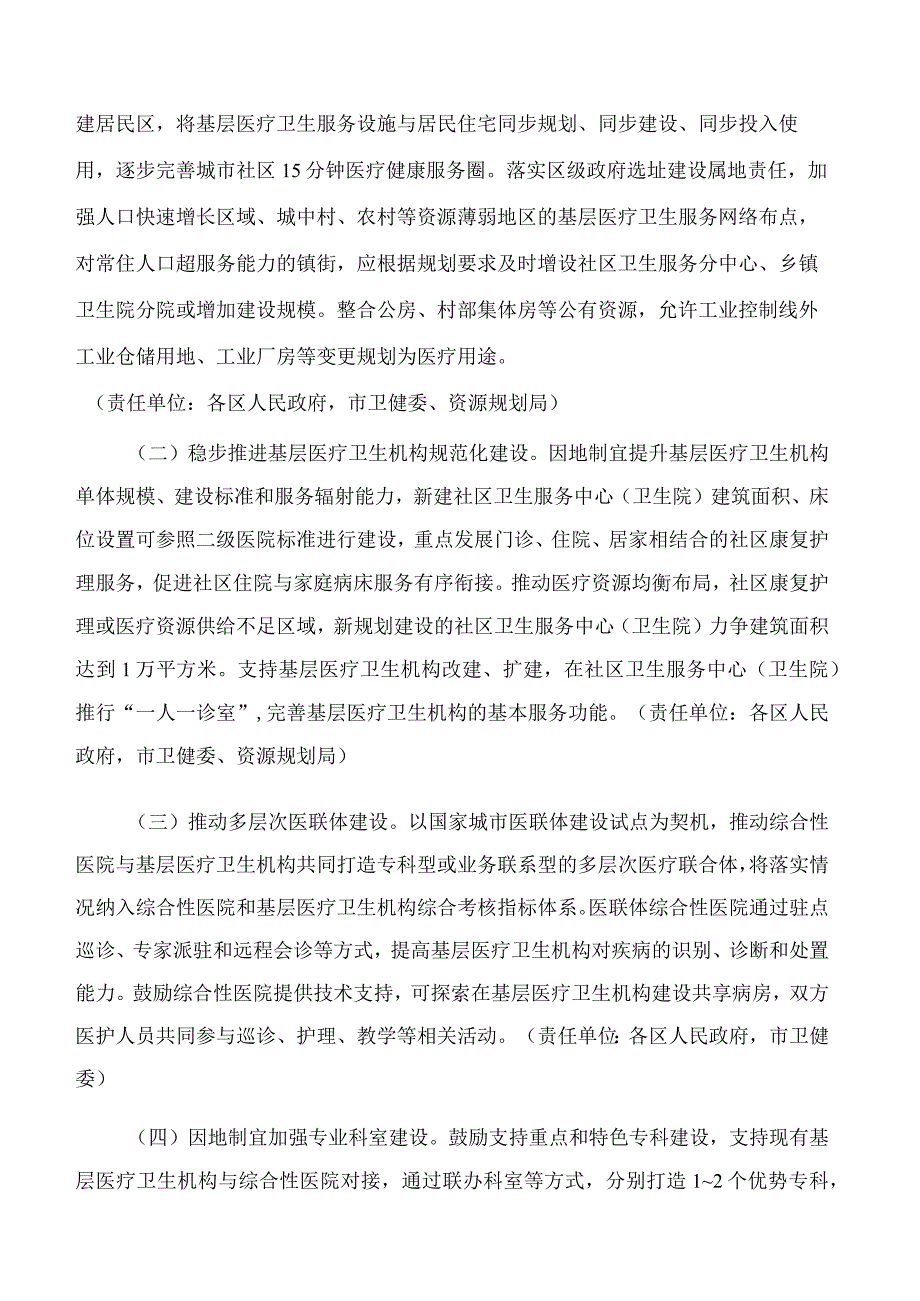 建居民区，将基层医疗卫生服务设施与居民住宅同步规划、同步建设、同步投入使用，逐步完善城市社区15分钟医疗健康服务圈。落实区级政府选址建设属地责任，加强人口快速增长区域、城中村、农村等资源薄弱地区的基层医疗卫生服务网络布点，对常住人口超服务能力的镇街，应根据规划要求及时增设社区卫生服务分中心、乡镇卫生院分院或增加建设规模。整合公房、村部集体房等公有资源，允许工业控制线外工业仓储用地、工业厂房等变更规划为医疗用途。
（责任单位：各区人民政府，市卫健委、资源规划局）

（二）稳步推进基层医疗卫生机构规范化建设。因地制宜提升基层医疗卫生机构单体规模、建设标准和服务辐射能力，新建社区卫生服务中心（卫生院）建筑面积、床位设置可参照二级医院标准进行建设，重点发展门诊、住院、居家相结合的社区康复护理服务，促进社区住院与家庭病床服务有序衔接。推动医疗资源均衡布局，社区康复护理或医疗资源供给不足区域，新规划建设的社区卫生服务中心（卫生院）力争建筑面积达到1万平方米。支持基层医疗卫生机构改建、扩建，在社区卫生服务中心（卫生院）推行“一人一诊室”，完善基层医疗卫生机构的基本服务功能。（责任单位：各区人民政府，市卫健委、资源规划局）

（三）推动多层次医联体建设。以国家城市医联体建设试点为契机，推动综合性医院与基层医疗卫生机构共同打造专科型或业务联系型的多层次医疗联合体，将落实情况纳入综合性医院和基层医疗卫生机构综合考核指标体系。医联体综合性医院通过驻点巡诊、专家派驻和远程会诊等方式，提高基层医疗卫生机构对疾病的识别、诊断和处置能力。鼓励综合性医院提供技术支持，可探索在基层医疗卫生机构建设共享病房，双方医护人员共同参与巡诊、护理、教学等相关活动。（责任单位：各区人民政府，市卫健委）

（四）因地制宜加强专业科室建设。鼓励支持重点和特色专科建设，支持现有基层医疗卫生机构与综合性医院对接，通过联办科室等方式，分别打造1~2个优势专科，